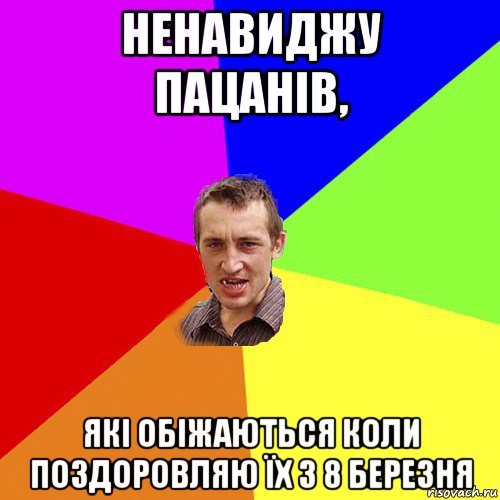 НЕНАВИДЖУ ПАЦАНІВ,

ЯКІ ОБІЖАЮТЬСЯ КОЛИ ПОЗДОРОВЛЯЮ ЇХ З 8 БЕРЕЗНЯ

risovach.ru